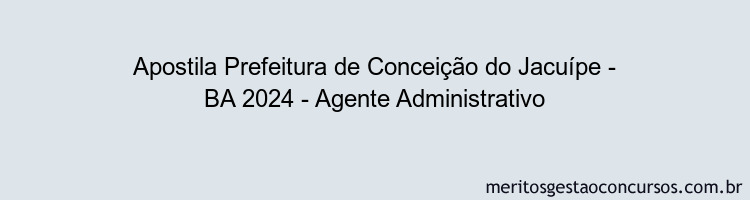 Apostila Prefeitura de Conceição do Jacuípe - BA 2024 - Agente Administrativo

meritosgestaoconcursos.com.br